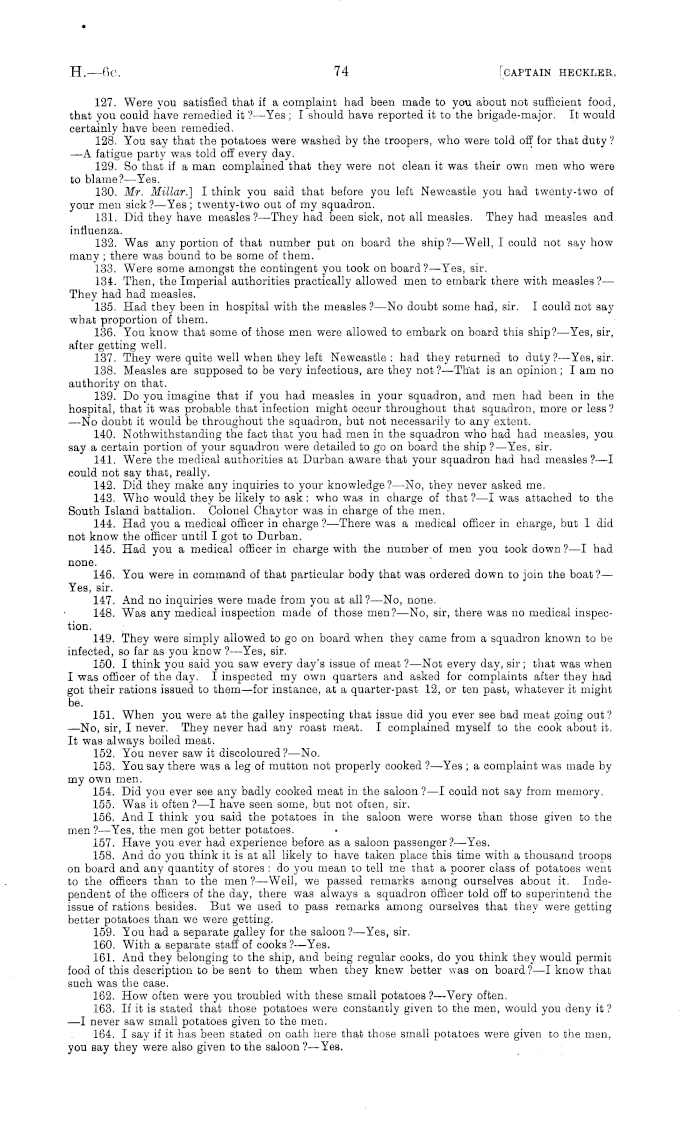 H.—6c. 74 [CAPTAIN HECKLER.

127. Were you satisfied that if a complaint had been made to you about not sufficient food, that you could have remedied it?—Yes; I should have reported it to the brigade-major. It would certainly have been remedied.

128. You say that the potatoes were washed by the troopers, who were told off for that duty?—A fatigue party was told off every day.

129. So that if a man complained that they were not clean it was their own men who were to blame?—Yes.

130. Mr. Millar.] I think you said that before you left Newcastle you had twenty-two of your men sick?—Yes; twenty-two out of my squadron.

131. Did they have measles?—They had been sick, not all measles. They had measles and influenza.

132. Was any portion of that number put on board the ship?—Well, I could not say how many; there was bound to be some of them.

133. Were some amongst the contingent you took on board?—Yes, sir.

134. Then, the Imperial authorities practically allowed men to embark there with measles?—They had had measles.

135. Had they been in hospital with the measles?—No doubt some had, sir. I could not say what proportion of them.

136. You know that some of those men were allowed to embark on board this ship?—Yes, sir, after getting well.

137. They were quite well when they left Newcastle: had they returned to duty?—Yes, sir.

138. Measles are supposed to be very infectious, are they not?—That is an opinion; I am no authority on that.

139. Do you imagine that if you had measles in your squadron, and men had been in the hospital, that it was probable that infection might occur throughout that squadron, more or less?—No doubt it would be throughout the squadron, but not necessarily to any extent.

140. Nothwithstanding the fact that you had men in the squadron who had had measles, you say a certain portion of your squadron were detailed to go on board the ship?—Yes, sir.

141. Were the medical authorities at Durban aware that your squadron had had measles?—I could not say that, really.

142. Did they make any inquiries to your knowledge?—No, they never asked me.

143. Who would they be likely to ask: who was in charge of that?—I was attached to the South Island battalion. Colonel Chaytor was in charge of the men.

144. Had you a medical officer in charge?—There was a medical officer in charge, but I did not know the officer until I got to Durban.

145. Had you a medical officer in charge with the number of men you took down?—I had none.

146. You were in command of that particular body that was ordered down to join the boat?—Yes, sir.

147. And no inquiries were made from you at all?—No, none.

148. Was any medical inspection made of those men?—No, sir, there was no medical inspection.

149. They were simply allowed to go on board when they came from a squadron known to be infected, so far as you know?—Yes, sir.

150. I think you said you saw every day's issue of meat?—Not every day, sir; that was when I was officer of the day. I inspected my own quarters and asked for complaints after they had got their rations issued to them—for instance, at a quarter-past 12, or ten past, whatever it might be.

151. When you were at the galley inspecting that issue did you ever see bad meat going out?—No, sir, I never. They never had any roast meat. I complained myself to the cook about it. It was always boiled meat.

152. You never saw it discoloured?—No.

153. You say there was a leg of mutton not properly cooked?—Yes; a complaint was made by my own men.

154. Did you ever see any badly cooked meat in the saloon?—I could not say from memory.

155. Was it often?—I have seen some, but not often, sir.

156. And I think you said the potatoes in the saloon were worse than those given to the men?—Yes, the men got better potatoes.

157. Have you ever had experience before as a saloon passenger?—Yes.

158. And do you think it is at all likely to have taken place this time with a thousand troops on board and any quantity of stores: do you mean to tell me that a poorer class of potatoes went to the officers than to the men?—Well, we passed remarks among ourselves about it. Independent of the officers of the day, there was always a squadron officer told off to superintend the issue of rations besides. But we used to pass remarks among ourselves that they were getting better potatoes than we were getting.

159. You had a separate galley for the saloon?—Yes, sir.

160. With a separate staff of cooks?—Yes.

161. And they belonging to the ship, and being regular cooks, do you think they would permit food of this description to be sent to them when they knew better was on board?—I know that such was the case.

162. How often were you troubled with these small potatoes?—Very often.

163. If it is stated that those potatoes were constantly given to the men, would you deny it?—I never saw small potatoes given to the men.

164. I say if it has been stated on oath here that those small potatoes were given to the men, you say they were also given to the saloon?—Yes.